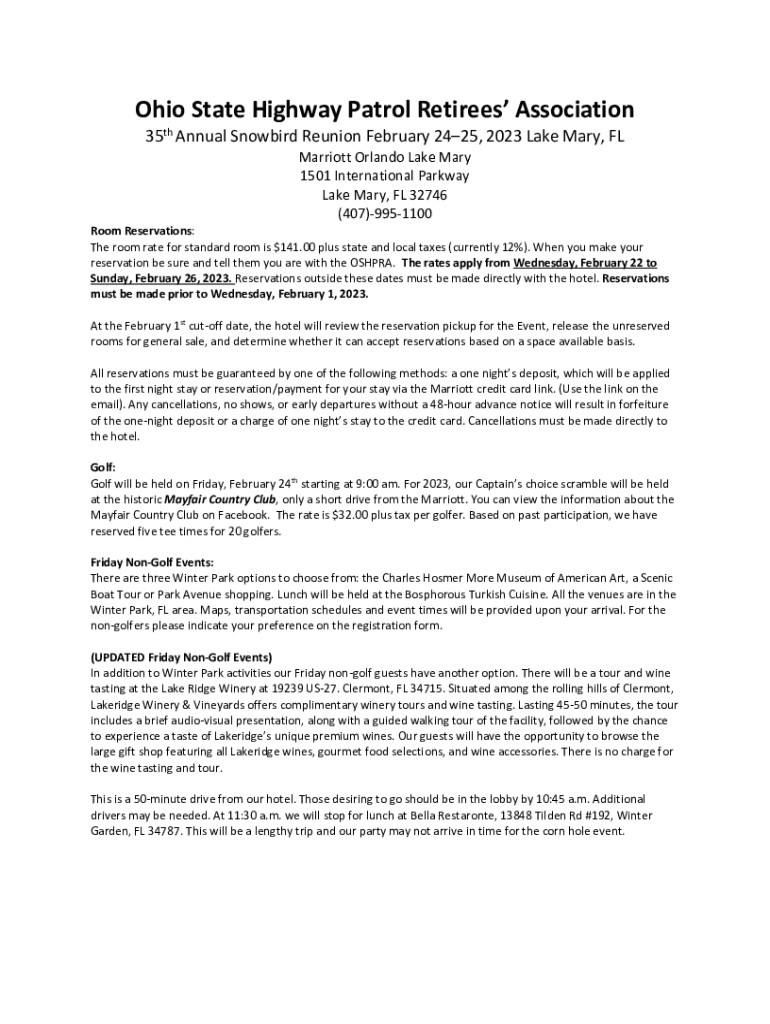 Ohio State Highway Patrol Retirees' Association

35th Annual Snowbird Reunion February 24–25, 2023 Lake Mary, FL

Marriott Orlando Lake Mary
1501 International Parkway
Lake Mary, FL 32746
(407)-995-1100

Room Reservations:
The room rate for standard room is $141.00 plus state and local taxes (currently 12%). When you make your reservation be sure and tell them you are with the OSHPRA. The rates apply from Wednesday, February 22 to Sunday, February 26, 2023. Reservations outside these dates must be made directly with the hotel. Reservations must be made prior to Wednesday, February 1, 2023.

At the February 1st cut-off date, the hotel will review the reservation pickup for the Event, release the unreserved rooms for general sale, and determine whether it can accept reservations based on a space available basis.

All reservations must be guaranteed by one of the following methods: a one night's deposit, which will be applied to the first night stay or reservation/payment for your stay via the Marriott credit card link. (Use the link on the email). Any cancellations, no shows, or early departures without a 48-hour advance notice will result in forfeiture of the one-night deposit or a charge of one night's stay to the credit card. Cancellations must be made directly to the hotel.

Golf:
Golf will be held on Friday, February 24th starting at 9:00 am. For 2023, our Captain's choice scramble will be held at the historic Mayfair Country Club, only a short drive from the Marriott. You can view the information about the Mayfair Country Club on Facebook. The rate is $32.00 plus tax per golfer. Based on past participation, we have reserved five tee times for 20 golfers.

Friday Non-Golf Events:
There are three Winter Park options to choose from: the Charles Hosmer More Museum of American Art, a Scenic Boat Tour or Park Avenue shopping. Lunch will be held at the Bosphorous Turkish Cuisine. All the venues are in the Winter Park, FL area. Maps, transportation schedules and event times will be provided upon your arrival. For the non-golfers please indicate your preference on the registration form.

(UPDATED Friday Non-Golf Events)
In addition to Winter Park activities our Friday non-golf guests have another option. There will be a tour and wine tasting at the Lake Ridge Winery at 19239 US-27. Clermont, FL 34715. Situated among the rolling hills of Clermont, Lakeridge Winery & Vineyards offers complimentary winery tours and wine tasting. Lasting 45-50 minutes, the tour includes a brief audio-visual presentation, along with a guided walking tour of the facility, followed by the chance to experience a taste of Lakeridge's unique premium wines. Our guests will have the opportunity to browse the large gift shop featuring all Lakeridge wines, gourmet food selections, and wine accessories. There is no charge for the wine tasting and tour.

This is a 50-minute drive from our hotel. Those desiring to go should be in the lobby by 10:45 a.m. Additional drivers may be needed. At 11:30 a.m. we will stop for lunch at Bella Restaronte, 13848 Tilden Rd #192, Winter Garden, FL 34787. This will be a lengthy trip and our party may not arrive in time for the corn hole event.